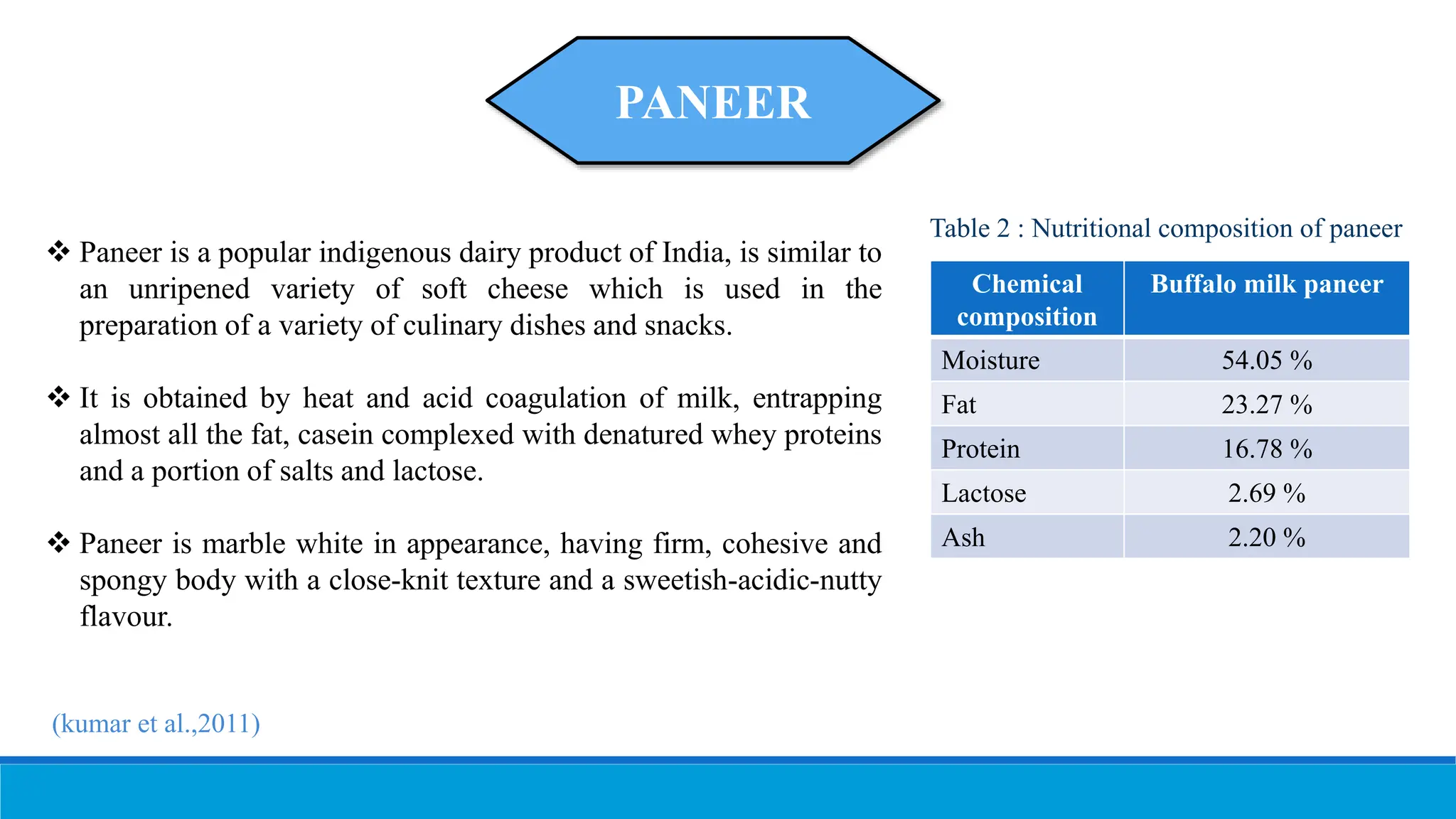 PANEER

❖ Paneer is a popular indigenous dairy product of India, is similar to an unripened variety of soft cheese which is used in the preparation of a variety of culinary dishes and snacks.

❖ It is obtained by heat and acid coagulation of milk, entrapping almost all the fat, casein complexed with denatured whey proteins and a portion of salts and lactose.

❖ Paneer is marble white in appearance, having firm, cohesive and spongy body with a close-knit texture and a sweetish-acidic-nutty flavour.

Table 2 : Nutritional composition of paneer

| Chemical composition | Buffalo milk paneer |
|---|---|
| Moisture | 54.05 % |
| Fat | 23.27 % |
| Protein | 16.78 % |
| Lactose | 2.69 % |
| Ash | 2.20 % |

(kumar et al.,2011)